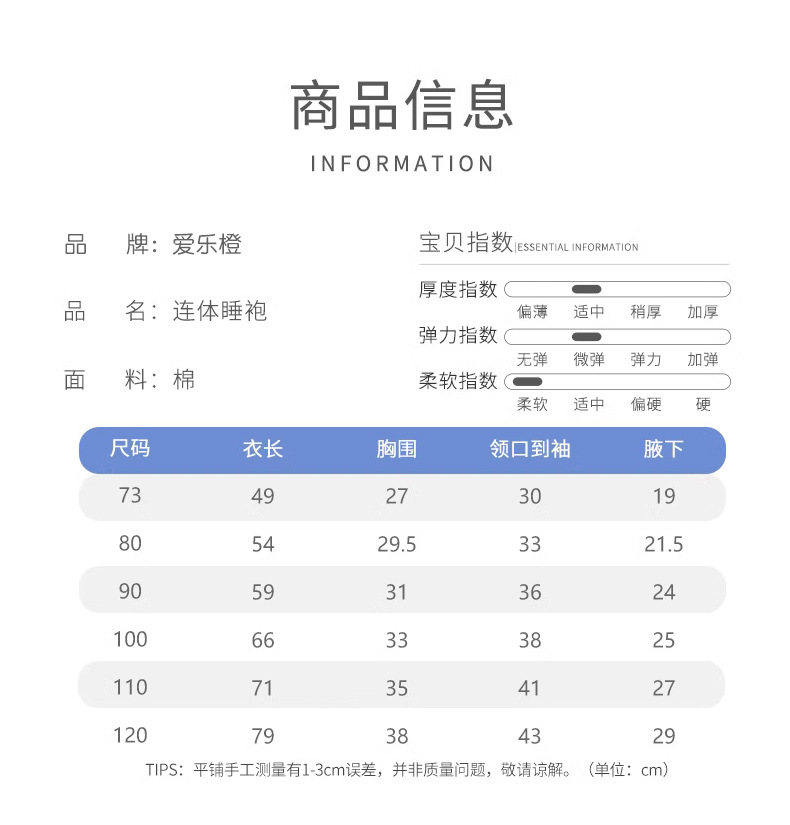 商品信息

INFORMATION

品　牌：爱乐橙

品　名：连体睡袍

面　料：棉

宝贝指数 | ESSENTIAL INFORMATION

厚度指数
偏薄　适中　稍厚　加厚

弹力指数
无弹　微弹　弹力　加弹

柔软指数
柔软　适中　偏硬　硬

| 尺码 | 衣长 | 胸围 | 领口到袖 | 腋下 |
|---|---|---|---|---|
| 73 | 49 | 27 | 30 | 19 |
| 80 | 54 | 29.5 | 33 | 21.5 |
| 90 | 59 | 31 | 36 | 24 |
| 100 | 66 | 33 | 38 | 25 |
| 110 | 71 | 35 | 41 | 27 |
| 120 | 79 | 38 | 43 | 29 |

TIPS：平铺手工测量有1-3cm误差，并非质量问题，敬请谅解。（单位：cm）